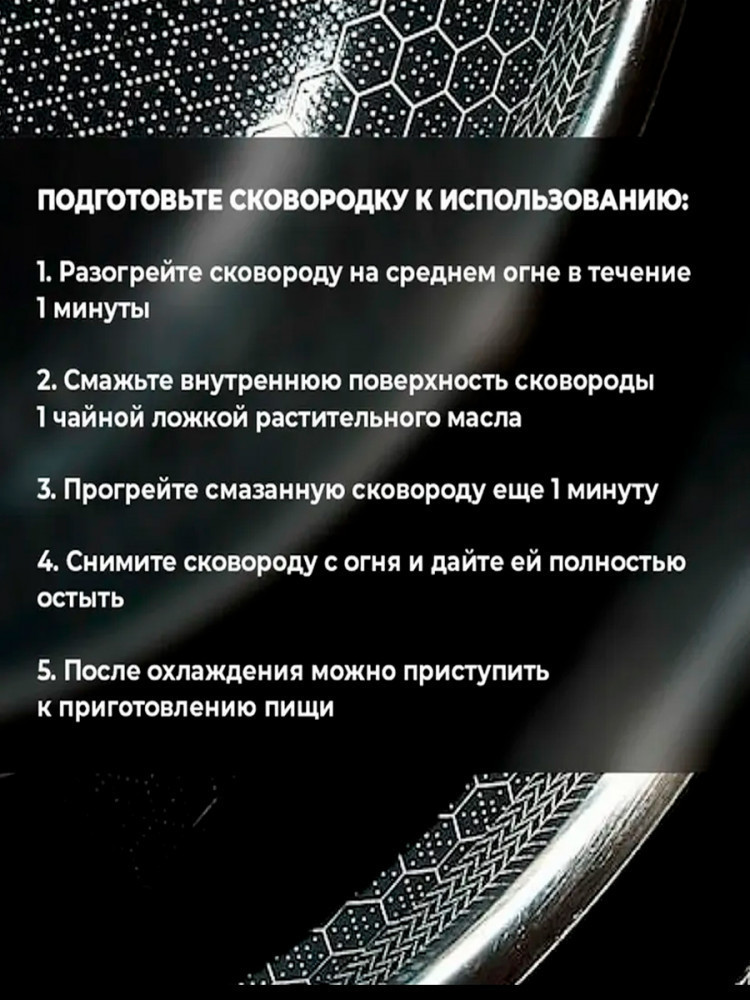 ПОДГОТОВЬТЕ СКОВОРОДКУ К ИСПОЛЬЗОВАНИЮ:

1. Разогрейте сковороду на среднем огне в течение 1 минуты

2. Смажьте внутреннюю поверхность сковороды 1 чайной ложкой растительного масла

3. Прогрейте смазанную сковороду еще 1 минуту

4. Снимите сковороду с огня и дайте ей полностью остыть

5. После охлаждения можно приступить к приготовлению пищи